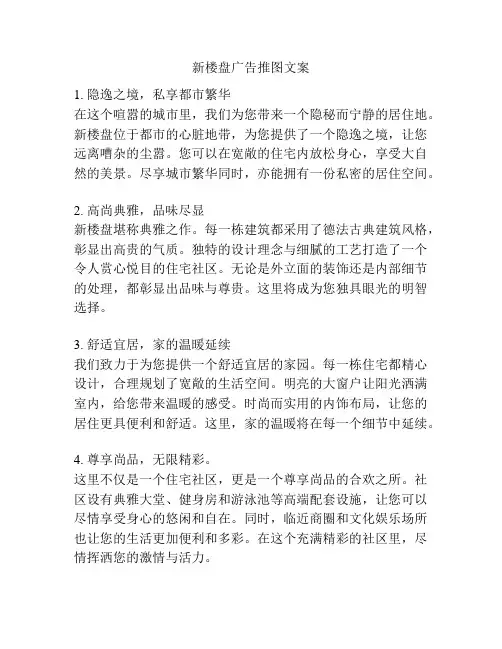 新楼盘广告推图文案

1. 隐逸之境，私享都市繁华
在这个喧嚣的城市里，我们为您带来一个隐秘而宁静的居住地。新楼盘位于都市的心脏地带，为您提供了一个隐逸之境，让您远离嘈杂的尘嚣。您可以在宽敞的住宅内放松身心，享受大自然的美景。尽享城市繁华同时，亦能拥有一份私密的居住空间。

2. 高尚典雅，品味尽显
新楼盘堪称典雅之作。每一栋建筑都采用了德法古典建筑风格，彰显出高贵的气质。独特的设计理念与细腻的工艺打造了一个令人赏心悦目的住宅社区。无论是外立面的装饰还是内部细节的处理，都彰显出品味与尊贵。这里将成为您独具眼光的明智选择。

3. 舒适宜居，家的温暖延续
我们致力于为您提供一个舒适宜居的家园。每一栋住宅都精心设计，合理规划了宽敞的生活空间。明亮的大窗户让阳光洒满室内，给您带来温暖的感受。时尚而实用的内饰布局，让您的居住更具便利和舒适。这里，家的温暖将在每一个细节中延续。

4. 尊享尚品，无限精彩。
这里不仅是一个住宅社区，更是一个尊享尚品的合欢之所。社区设有典雅大堂、健身房和游泳池等高端配套设施，让您可以尽情享受身心的悠闲和自在。同时，临近商圈和文化娱乐场所也让您的生活更加便利和多彩。在这个充满精彩的社区里，尽情挥洒您的激情与活力。